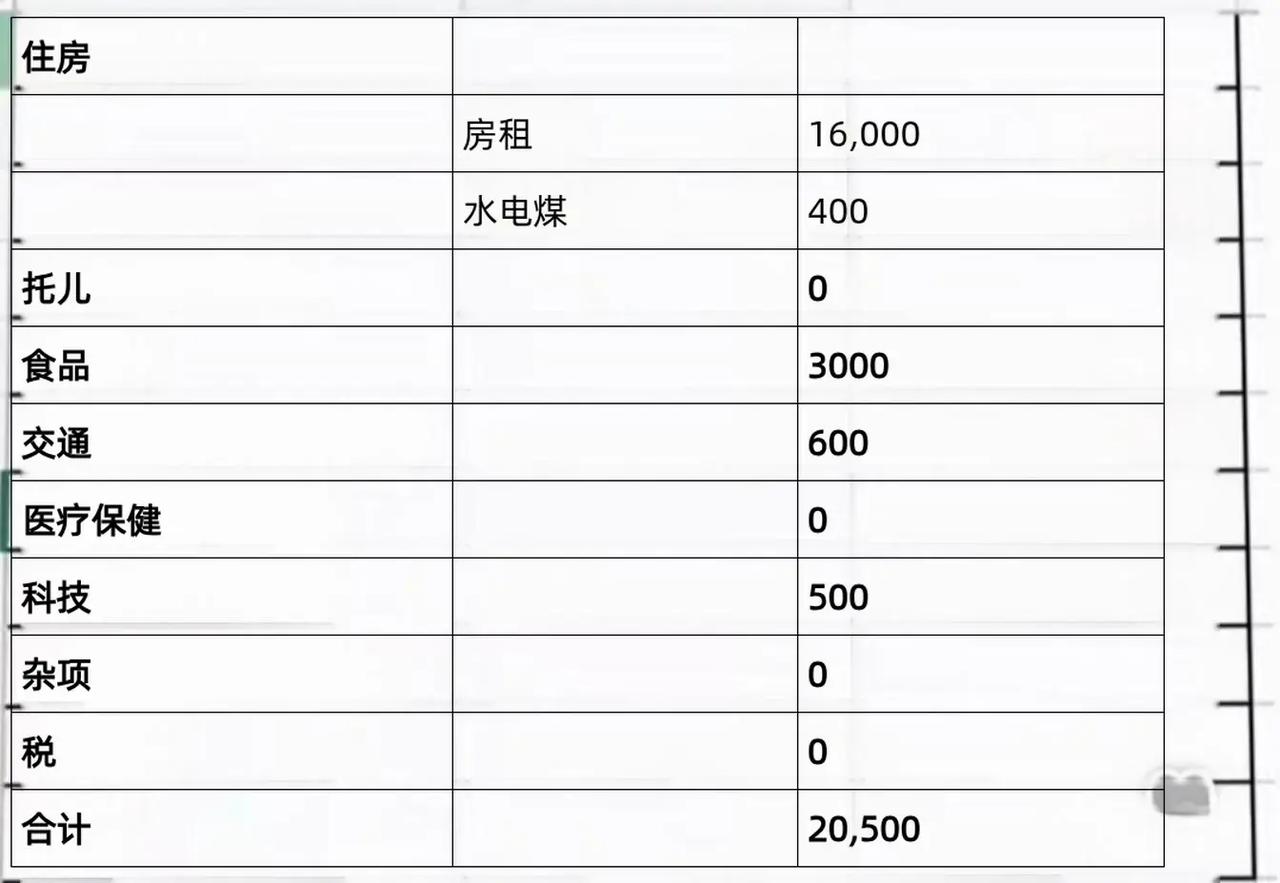 | 住房 | | |
|---|---|---|
| | 房租 | 16,000 |
| | 水电煤 | 400 |
| 托儿 | | 0 |
| 食品 | | 3000 |
| 交通 | | 600 |
| 医疗保健 | | 0 |
| 科技 | | 500 |
| 杂项 | | 0 |
| 税 | | 0 |
| 合计 | | 20,500 |